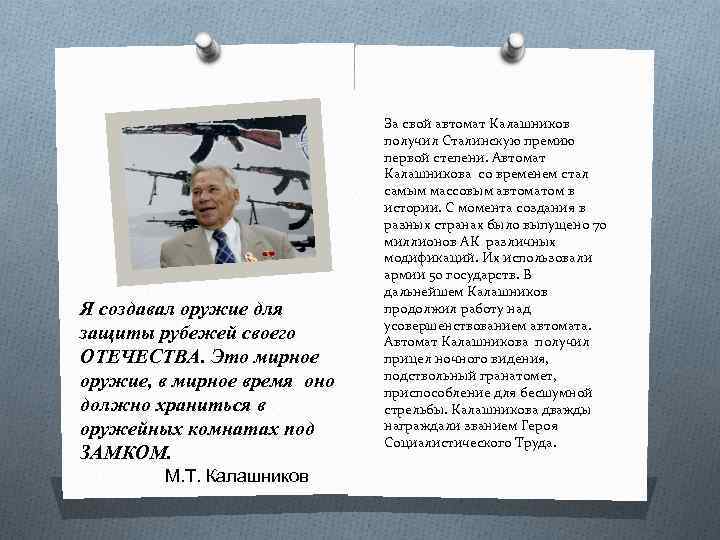 Я создавал оружие для защиты рубежей своего ОТЕЧЕСТВА. Это мирное оружие, в мирное время оно должно храниться в оружейных комнатах под ЗАМКОМ.

М.Т. Калашников

За свой автомат Калашников получил Сталинскую премию первой степени. Автомат Калашникова со временем стал самым массовым автоматом в истории. С момента создания в разных странах было выпущено 70 миллионов АК различных модификаций. Их использовали армии 50 государств. В дальнейшем Калашников продолжил работу над усовершенствованием автомата. Автомат Калашникова получил прицел ночного видения, подствольный гранатомет, приспособление для бесшумной стрельбы. Калашникова дважды награждали званием Героя Социалистического Труда.